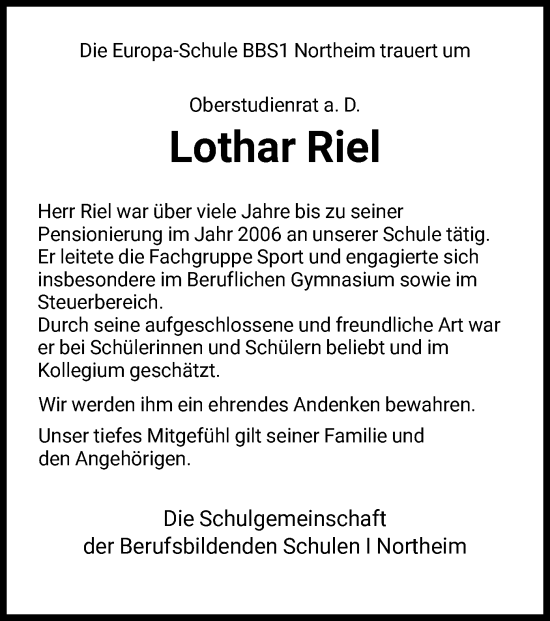 Die Europa-Schule BBS1 Northeim trauert um

Oberstudienrat a. D.

Lothar Riel

Herr Riel war über viele Jahre bis zu seiner Pensionierung im Jahr 2006 an unserer Schule tätig. Er leitete die Fachgruppe Sport und engagierte sich insbesondere im Beruflichen Gymnasium sowie im Steuerbereich.
Durch seine aufgeschlossene und freundliche Art war er bei Schülerinnen und Schülern beliebt und im Kollegium geschätzt.

Wir werden ihm ein ehrendes Andenken bewahren.

Unser tiefes Mitgefühl gilt seiner Familie und den Angehörigen.

Die Schulgemeinschaft
der Berufsbildenden Schulen I Northeim